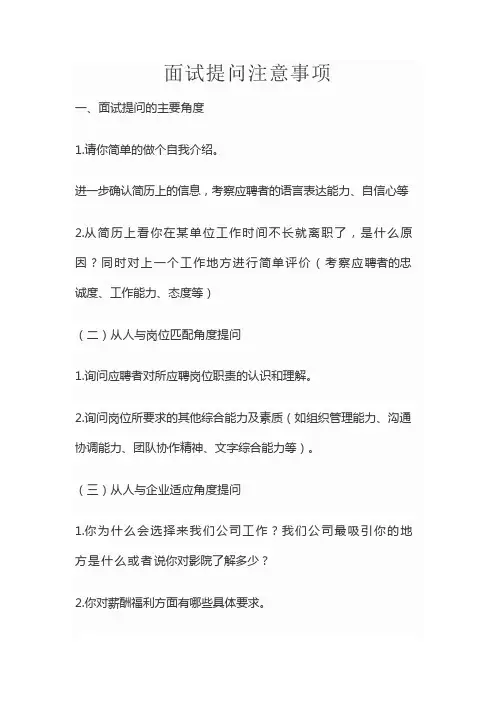 面试提问注意事项

一、面试提问的主要角度

1.请你简单的做个自我介绍。

进一步确认简历上的信息，考察应聘者的语言表达能力、自信心等

2.从简历上看你在某单位工作时间不长就离职了，是什么原因？同时对上一个工作地方进行简单评价（考察应聘者的忠诚度、工作能力、态度等）

（二）从人与岗位匹配角度提问

1.询问应聘者对所应聘岗位职责的认识和理解。

2.询问岗位所要求的其他综合能力及素质（如组织管理能力、沟通协调能力、团队协作精神、文字综合能力等）。

（三）从人与企业适应角度提问

1.你为什么会选择来我们公司工作？我们公司最吸引你的地方是什么或者说你对影院了解多少？

2.你对薪酬福利方面有哪些具体要求。